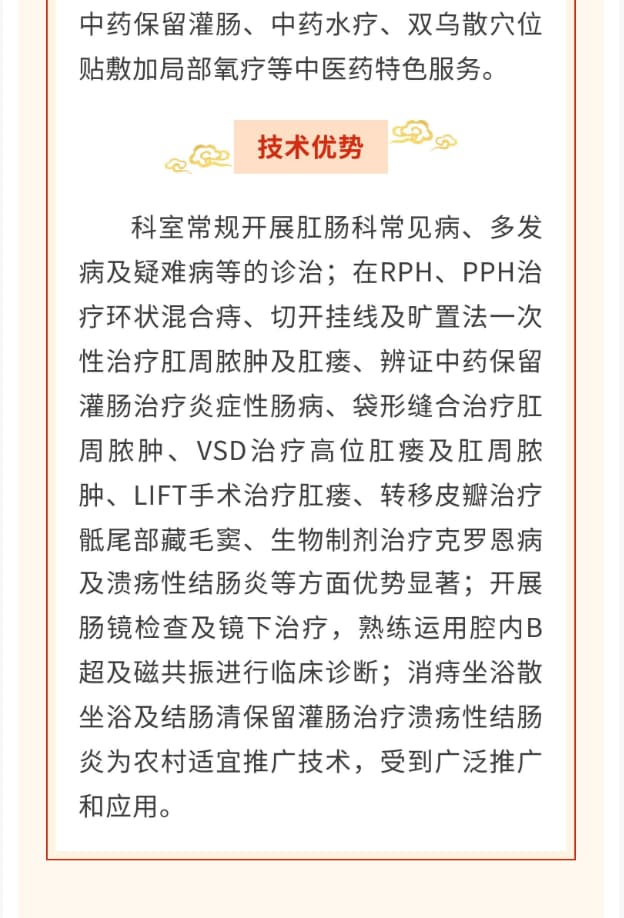 中药保留灌肠、中药水疗、双乌散穴位贴敷加局部氧疗等中医药特色服务。

技术优势

科室常规开展肛肠科常见病、多发病及疑难病等的诊治；在RPH、PPH治疗环状混合痔、切开挂线及旷置法一次性治疗肛周脓肿及肛瘘、辨证中药保留灌肠治疗炎症性肠病、袋形缝合治疗肛周脓肿、VSD治疗高位肛瘘及肛周脓肿、LIFT手术治疗肛瘘、转移皮瓣治疗骶尾部藏毛窦、生物制剂治疗克罗恩病及溃疡性结肠炎等方面优势显著；开展肠镜检查及镜下治疗，熟练运用腔内B超及磁共振进行临床诊断；消痔坐浴散坐浴及结肠清保留灌肠治疗溃疡性结肠炎为农村适宜推广技术，受到广泛推广和应用。